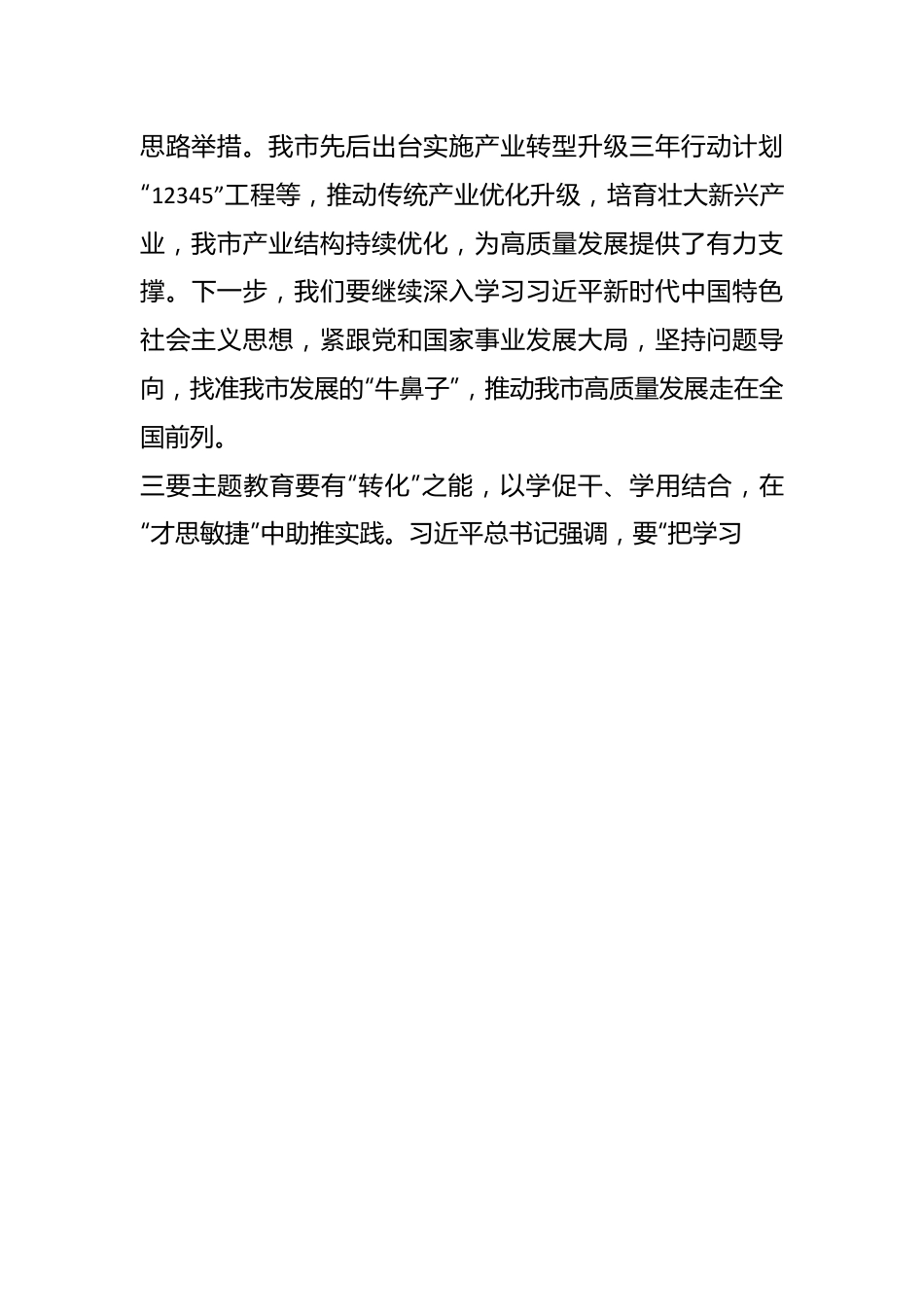 思路举措。我市先后出台实施产业转型升级三年行动计划“12345”工程等，推动传统产业优化升级，培育壮大新兴产业，我市产业结构持续优化，为高质量发展提供了有力支撑。下一步，我们要继续深入学习习近平新时代中国特色社会主义思想，紧跟党和国家事业发展大局，坚持问题导向，找准我市发展的“牛鼻子”，推动我市高质量发展走在全国前列。

三要主题教育要有“转化”之能，以学促干、学用结合，在“才思敏捷”中助推实践。习近平总书记强调，要“把学习